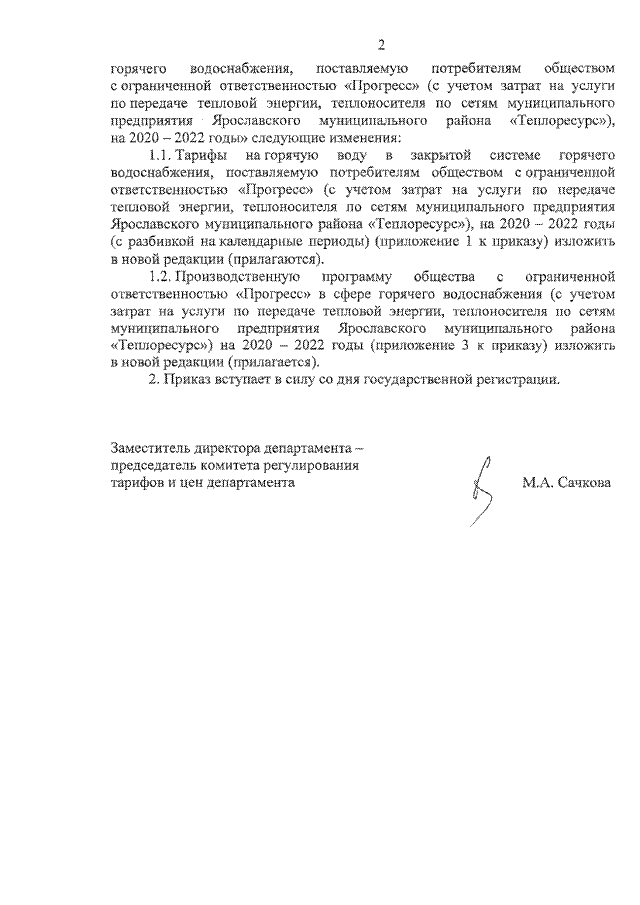 2

горячего водоснабжения, поставляемую потребителям обществом с ограниченной ответственностью «Прогресс» (с учетом затрат на услуги по передаче тепловой энергии, теплоносителя по сетям муниципального предприятия Ярославского муниципального района «Теплоресурс»), на 2020 – 2022 годы» следующие изменения:

1.1. Тарифы на горячую воду в закрытой системе горячего водоснабжения, поставляемую потребителям обществом с ограниченной ответственностью «Прогресс» (с учетом затрат на услуги по передаче тепловой энергии, теплоносителя по сетям муниципального предприятия Ярославского муниципального района «Теплоресурс»), на 2020 – 2022 годы (с разбивкой на календарные периоды) (приложение 1 к приказу) изложить в новой редакции (прилагаются).

1.2. Производственную программу общества с ограниченной ответственностью «Прогресс» в сфере горячего водоснабжения (с учетом затрат на услуги по передаче тепловой энергии, теплоносителя по сетям муниципального предприятия Ярославского муниципального района «Теплоресурс») на 2020 – 2022 годы (приложение 3 к приказу) изложить в новой редакции (прилагается).

2. Приказ вступает в силу со дня государственной регистрации.

Заместитель директора департамента – председатель комитета регулирования тарифов и цен департамента

М.А. Сачкова